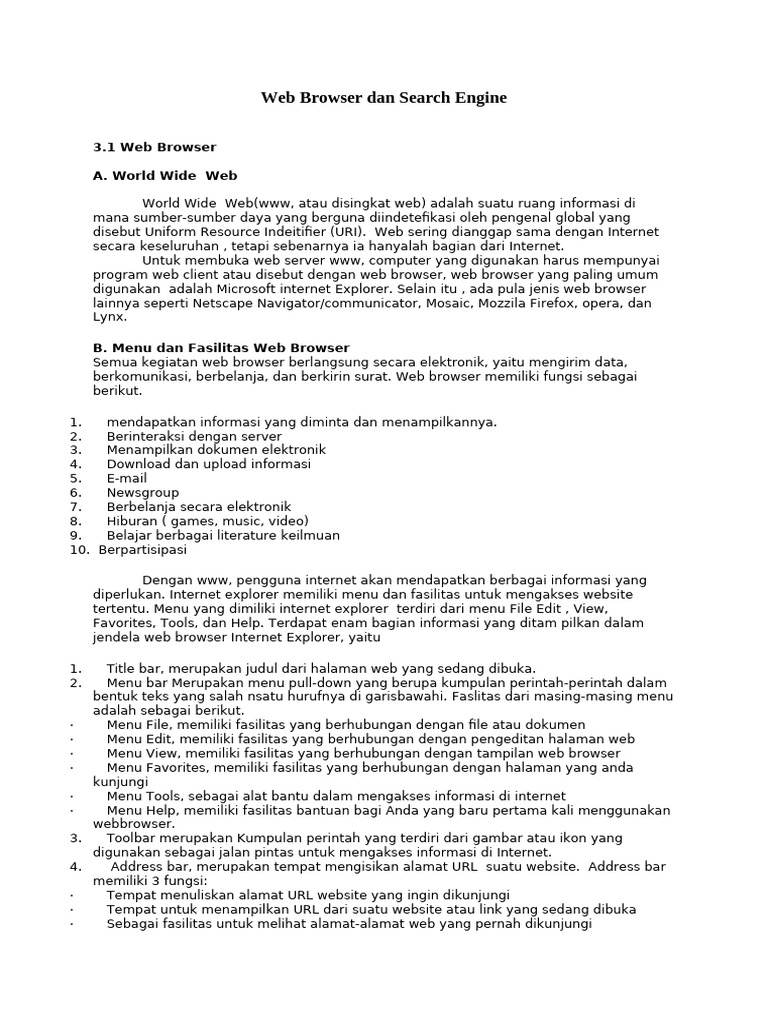 Web Browser dan Search Engine

3.1 Web Browser

A. World Wide Web

World Wide Web(www, atau disingkat web) adalah suatu ruang informasi di mana sumber-sumber daya yang berguna diindetefikasi oleh pengenal global yang disebut Uniform Resource Indeitifier (URI). Web sering dianggap sama dengan Internet secara keseluruhan , tetapi sebenarnya ia hanyalah bagian dari Internet.

Untuk membuka web server www, computer yang digunakan harus mempunyai program web client atau disebut dengan web browser, web browser yang paling umum digunakan adalah Microsoft internet Explorer. Selain itu , ada pula jenis web browser lainnya seperti Netscape Navigator/communicator, Mosaic, Mozzila Firefox, opera, dan Lynx.

B. Menu dan Fasilitas Web Browser
Semua kegiatan web browser berlangsung secara elektronik, yaitu mengirim data, berkomunikasi, berbelanja, dan berkirin surat. Web browser memiliki fungsi sebagai berikut.

1. mendapatkan informasi yang diminta dan menampilkannya.
2. Berinteraksi dengan server
3. Menampilkan dokumen elektronik
4. Download dan upload informasi
5. E-mail
6. Newsgroup
7. Berbelanja secara elektronik
8. Hiburan ( games, music, video)
9. Belajar berbagai literature keilmuan
10. Berpartisipasi

Dengan www, pengguna internet akan mendapatkan berbagai informasi yang diperlukan. Internet explorer memiliki menu dan fasilitas untuk mengakses website tertentu. Menu yang dimiliki internet explorer terdiri dari menu File Edit , View, Favorites, Tools, dan Help. Terdapat enam bagian informasi yang ditam pilkan dalam jendela web browser Internet Explorer, yaitu

1. Title bar, merupakan judul dari halaman web yang sedang dibuka.
2. Menu bar Merupakan menu pull-down yang berupa kumpulan perintah-perintah dalam bentuk teks yang salah nsatu hurufnya di garisbawahi. Faslitas dari masing-masing menu adalah sebagai berikut.
· Menu File, memiliki fasilitas yang berhubungan dengan file atau dokumen
· Menu Edit, memiliki fasilitas yang berhubungan dengan pengeditan halaman web
· Menu View, memiliki fasilitas yang berhubungan dengan tampilan web browser
· Menu Favorites, memiliki fasilitas yang berhubungan dengan halaman yang anda kunjungi
· Menu Tools, sebagai alat bantu dalam mengakses informasi di internet
· Menu Help, memiliki fasilitas bantuan bagi Anda yang baru pertama kali menggunakan webbrowser.
3. Toolbar merupakan Kumpulan perintah yang terdiri dari gambar atau ikon yang digunakan sebagai jalan pintas untuk mengakses informasi di Internet.
4. Address bar, merupakan tempat mengisikan alamat URL suatu website. Address bar memiliki 3 fungsi:
· Tempat menuliskan alamat URL website yang ingin dikunjungi
· Tempat untuk menampilkan URL dari suatu website atau link yang sedang dibuka
· Sebagai fasilitas untuk melihat alamat-alamat web yang pernah dikunjungi